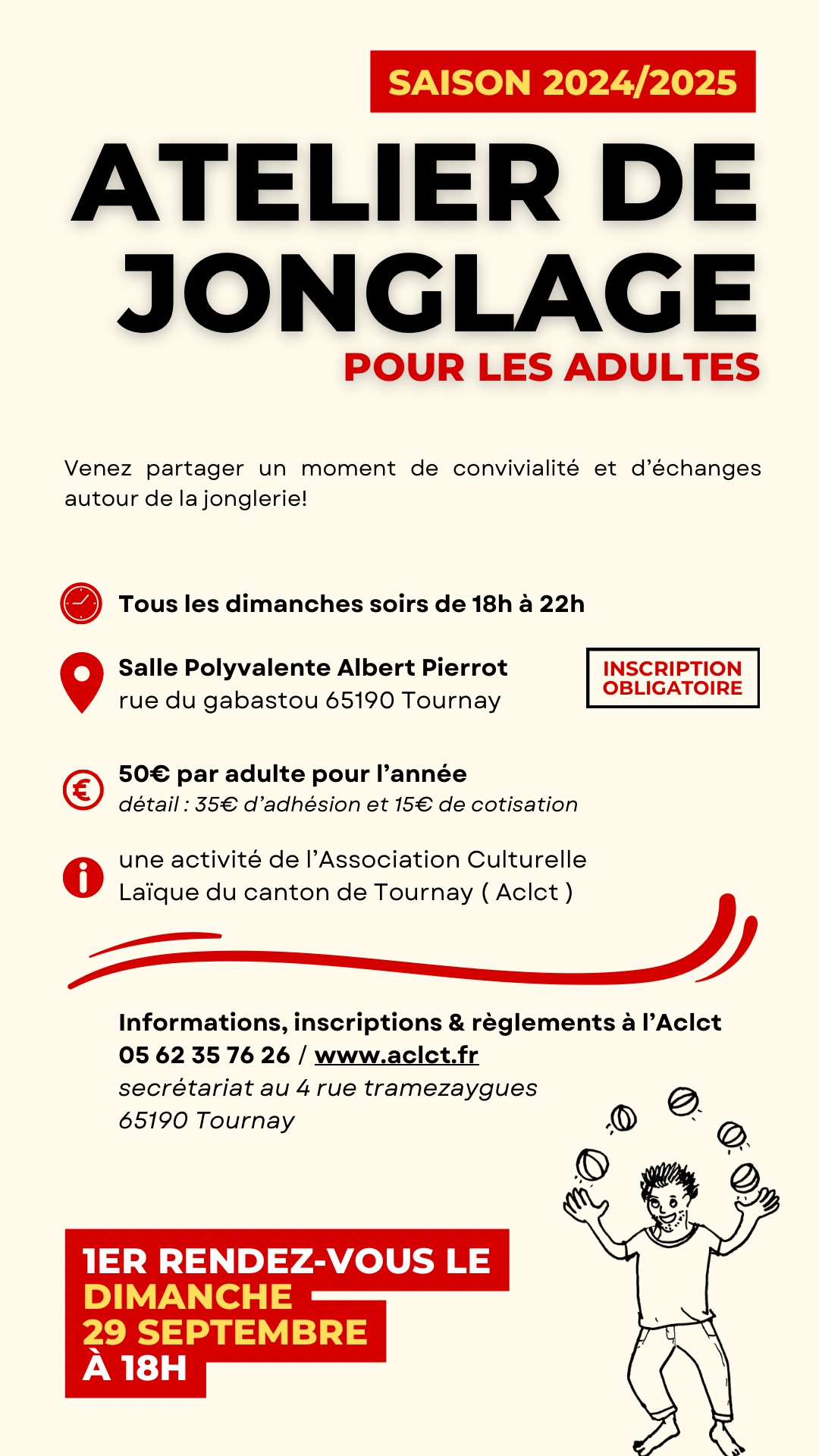 SAISON 2024/2025

ATELIER DE JONGLAGE

POUR LES ADULTES

Venez partager un moment de convivialité et d'échanges autour de la jonglerie!

Tous les dimanches soirs de 18h à 22h

Salle Polyvalente Albert Pierrot
rue du gabastou 65190 Tournay

INSCRIPTION OBLIGATOIRE

50€ par adulte pour l'année
détail : 35€ d'adhésion et 15€ de cotisation

une activité de l'Association Culturelle Laïque du canton de Tournay ( Aclct )

Informations, inscriptions & règlements à l'Aclct
05 62 35 76 26 / www.aclct.fr
secrétariat au 4 rue tramezaygues
65190 Tournay

1ER RENDEZ-VOUS LE DIMANCHE 29 SEPTEMBRE À 18H